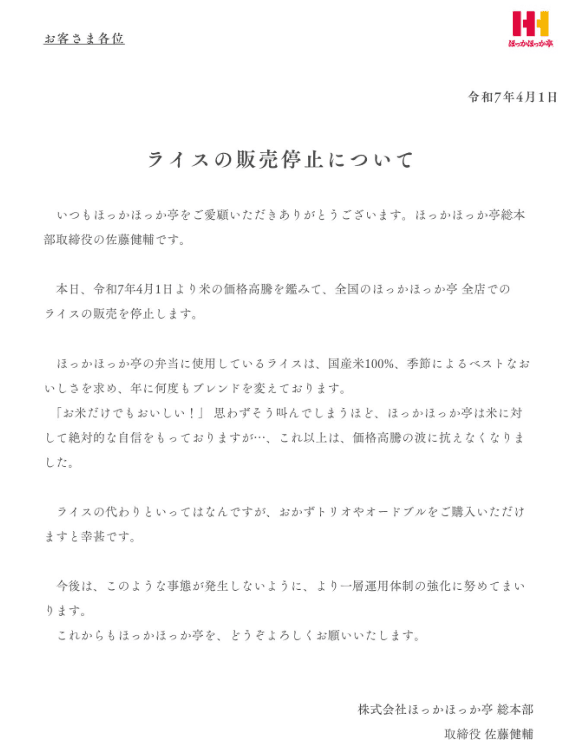 お客さま各位

ほっかほっか亭

令和7年4月1日

ライスの販売停止について

いつもほっかほっか亭をご愛顧いただきありがとうございます。ほっかほっか亭総本部取締役の佐藤健輔です。

本日、令和7年4月1日より米の価格高騰を鑑みて、全国のほっかほっか亭 全店でのライスの販売を停止します。

ほっかほっか亭の弁当に使用しているライスは、国産米100%、季節によるベストなおいしさを求め、年に何度もブレンドを変えております。
「お米だけでもおいしい！」 思わずそう叫んでしまうほど、ほっかほっか亭は米に対して絶対的な自信をもっておりますが…、これ以上は、価格高騰の波に抗えなくなりました。

ライスの代わりといってはなんですが、おかずトリオやオードブルをご購入いただけますと幸甚です。

今後は、このような事態が発生しないように、より一層運用体制の強化に努めてまいります。
これからもほっかほっか亭を、どうぞよろしくお願いいたします。

株式会社ほっかほっか亭 総本部
取締役 佐藤健輔